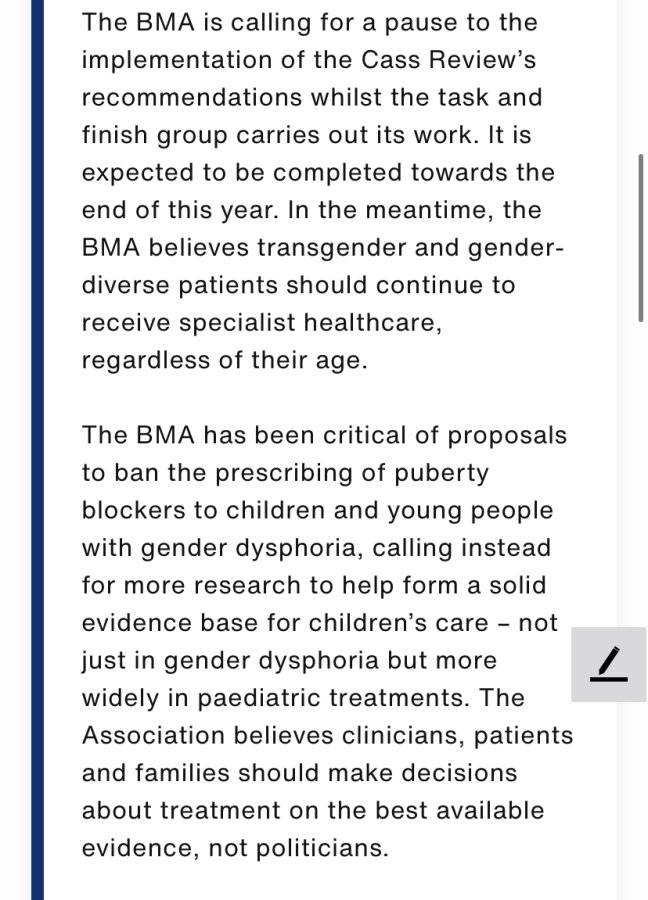 The BMA is calling for a pause to the implementation of the Cass Review's recommendations whilst the task and finish group carries out its work. It is expected to be completed towards the end of this year. In the meantime, the BMA believes transgender and gender-diverse patients should continue to receive specialist healthcare, regardless of their age.

The BMA has been critical of proposals to ban the prescribing of puberty blockers to children and young people with gender dysphoria, calling instead for more research to help form a solid evidence base for children's care – not just in gender dysphoria but more widely in paediatric treatments. The Association believes clinicians, patients and families should make decisions about treatment on the best available evidence, not politicians.